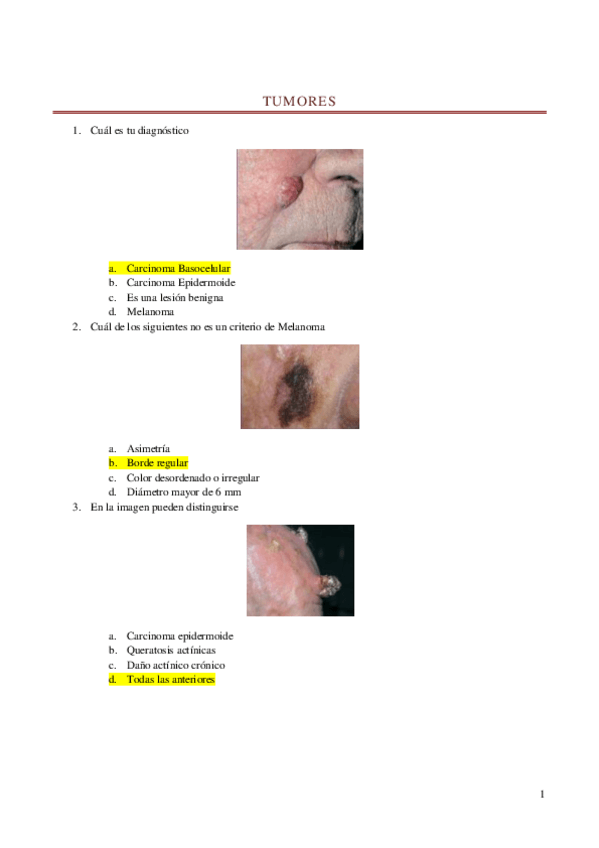 TUMORES

1. Cuál es tu diagnóstico

a. Carcinoma Basocelular
b. Carcinoma Epidermoide
c. Es una lesión benigna
d. Melanoma

2. Cuál de los siguientes no es un criterio de Melanoma

a. Asimetría
b. Borde regular
c. Color desordenado o irregular
d. Diámetro mayor de 6 mm

3. En la imagen pueden distinguirse

a. Carcinoma epidermoide
b. Queratosis actínicas
c. Daño actínico crónico
d. Todas las anteriores

1